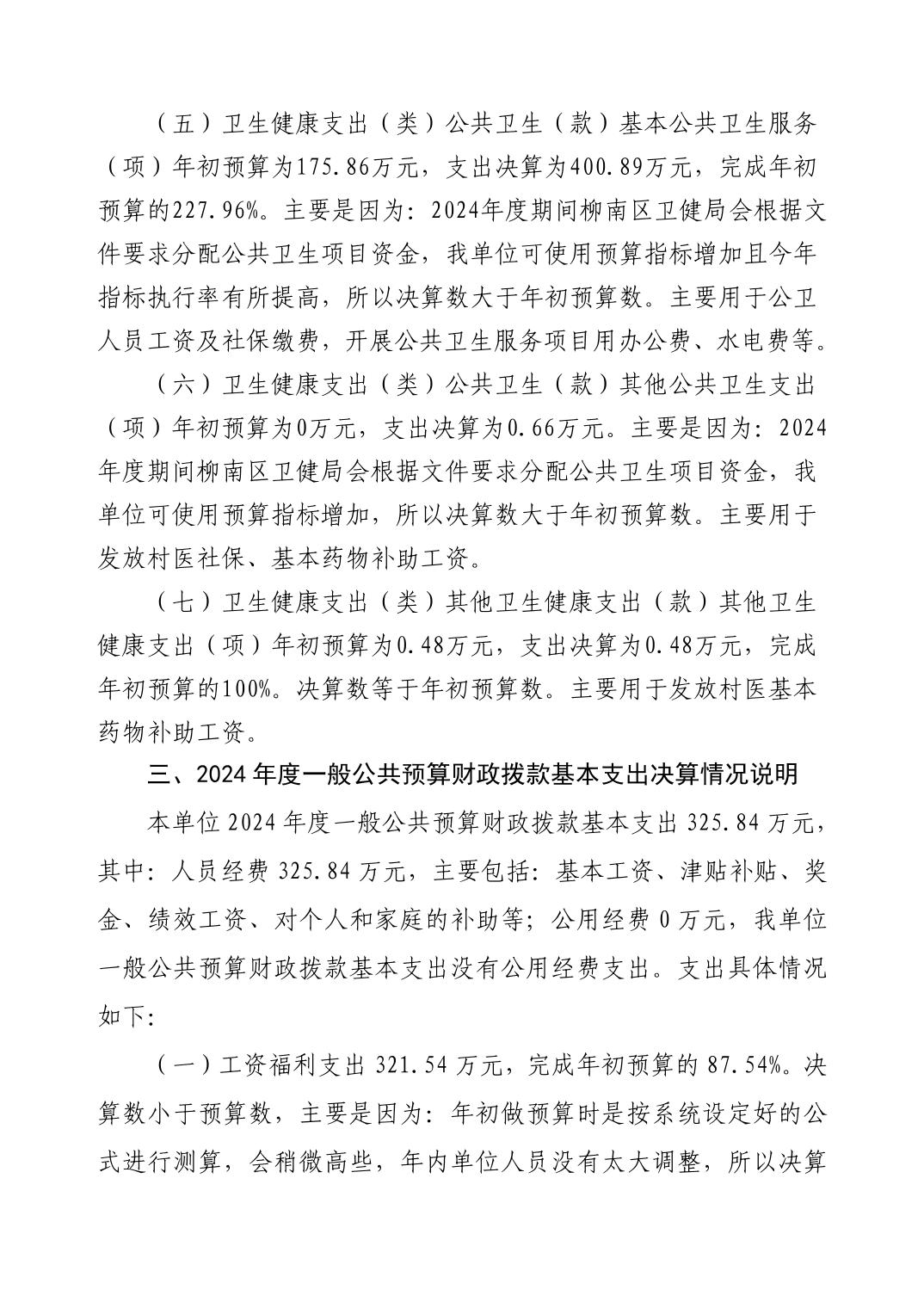 （五）卫生健康支出（类）公共卫生（款）基本公共卫生服务（项）年初预算为175.86万元，支出决算为400.89万元，完成年初预算的227.96%。主要是因为：2024年度期间柳南区卫健局会根据文件要求分配公共卫生项目资金，我单位可使用预算指标增加且今年指标执行率有所提高，所以决算数大于年初预算数。主要用于公卫人员工资及社保缴费，开展公共卫生服务项目用办公费、水电费等。

（六）卫生健康支出（类）公共卫生（款）其他公共卫生支出（项）年初预算为0万元，支出决算为0.66万元。主要是因为：2024年度期间柳南区卫健局会根据文件要求分配公共卫生项目资金，我单位可使用预算指标增加，所以决算数大于年初预算数。主要用于发放村医社保、基本药物补助工资。

（七）卫生健康支出（类）其他卫生健康支出（款）其他卫生健康支出（项）年初预算为0.48万元，支出决算为0.48万元，完成年初预算的100%。决算数等于年初预算数。主要用于发放村医基本药物补助工资。

三、2024年度一般公共预算财政拨款基本支出决算情况说明

本单位2024年度一般公共预算财政拨款基本支出325.84万元，其中：人员经费325.84万元，主要包括：基本工资、津贴补贴、奖金、绩效工资、对个人和家庭的补助等；公用经费0万元，我单位一般公共预算财政拨款基本支出没有公用经费支出。支出具体情况如下：

（一）工资福利支出321.54万元，完成年初预算的87.54%。决算数小于预算数，主要是因为：年初做预算时是按系统设定好的公式进行测算，会稍微高些，年内单位人员没有太大调整，所以决算